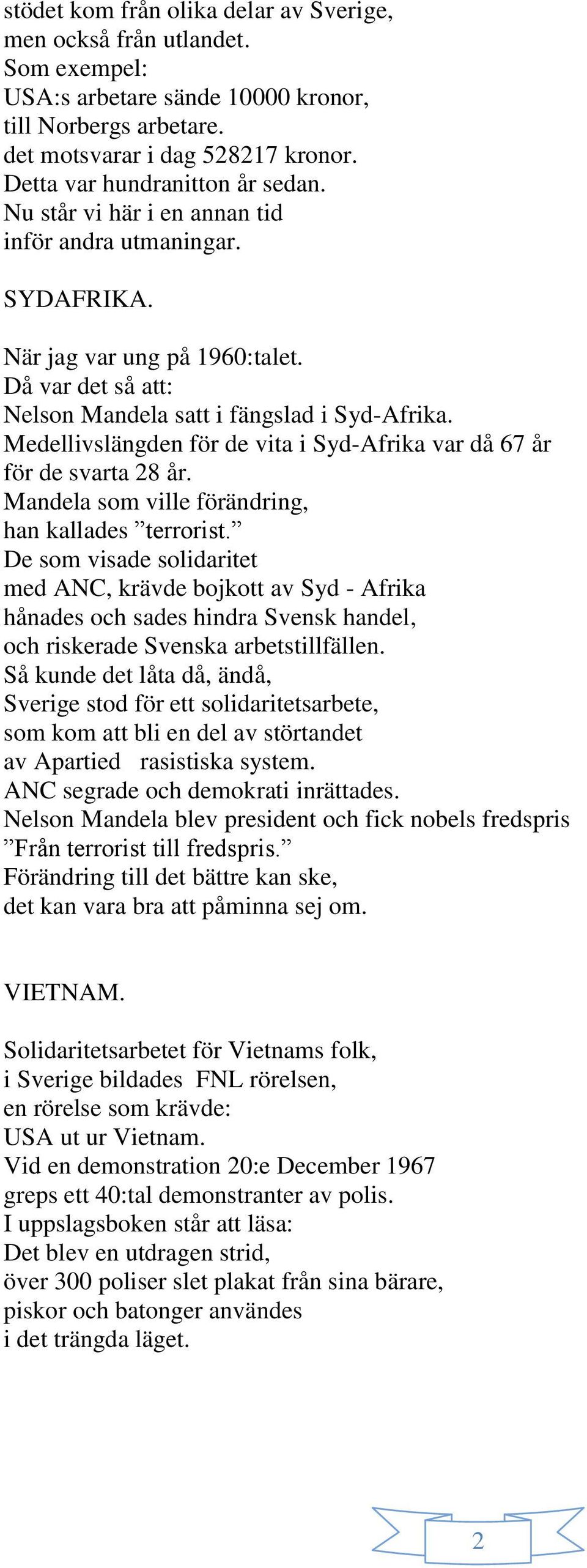 stödet kom från olika delar av Sverige,
men också från utlandet.
Som exempel:
USA:s arbetare sände 10000 kronor,
till Norbergs arbetare.
det motsvarar i dag 528217 kronor.
Detta var hundranitton år sedan.
Nu står vi här i en annan tid
inför andra utmaningar.

SYDAFRIKA.

När jag var ung på 1960:talet.
Då var det så att:
Nelson Mandela satt i fängslad i Syd-Afrika.
Medellivslängden för de vita i Syd-Afrika var då 67 år
för de svarta 28 år.
Mandela som ville förändring,
han kallades ”terrorist.”
De som visade solidaritet
med ANC, krävde bojkott av Syd - Afrika
hånades och sades hindra Svensk handel,
och riskerade Svenska arbetstillfällen.
Så kunde det låta då, ändå,
Sverige stod för ett solidaritetsarbete,
som kom att bli en del av störtandet
av Apartied rasistiska system.
ANC segrade och demokrati inrättades.
Nelson Mandela blev president och fick nobels fredspris
”Från terrorist till fredspris.”
Förändring till det bättre kan ske,
det kan vara bra att påminna sej om.

VIETNAM.

Solidaritetsarbetet för Vietnams folk,
i Sverige bildades FNL rörelsen,
en rörelse som krävde:
USA ut ur Vietnam.
Vid en demonstration 20:e December 1967
greps ett 40:tal demonstranter av polis.
I uppslagsboken står att läsa:
Det blev en utdragen strid,
över 300 poliser slet plakat från sina bärare,
piskor och batonger användes
i det trängda läget.

2